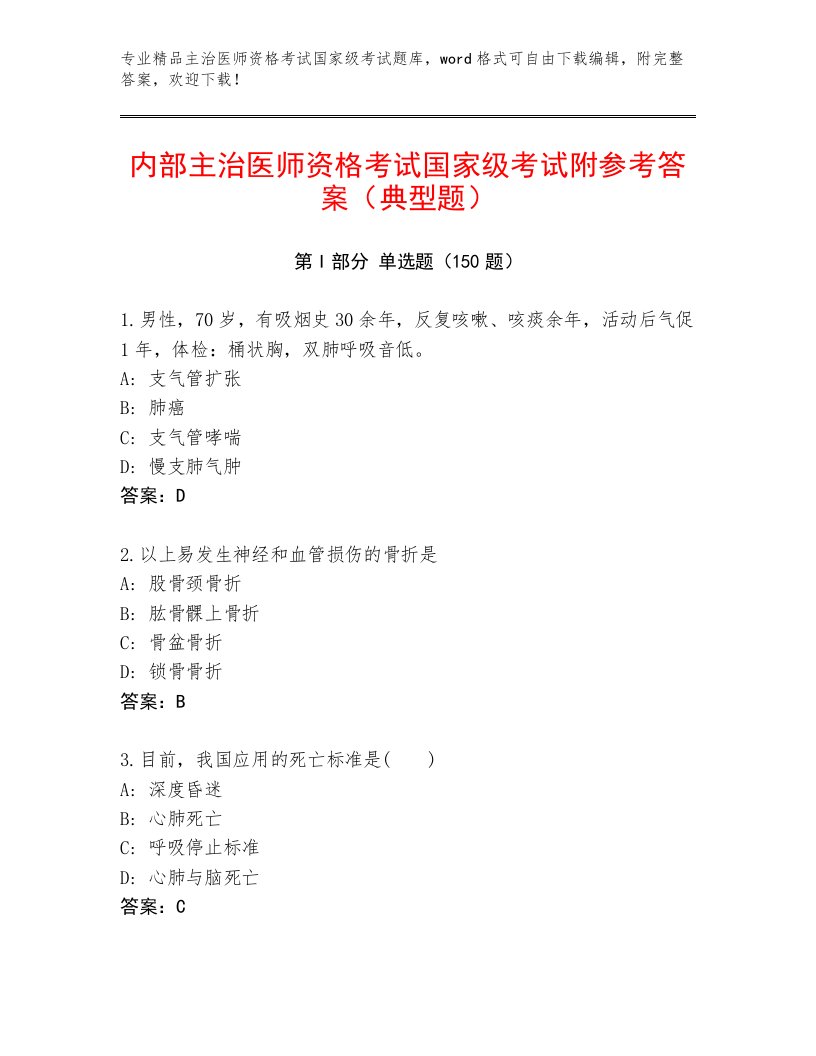 专业精品主治医师资格考试国家级考试题库，word格式可自由下载编辑，附完整答案，欢迎下载！

内部主治医师资格考试国家级考试附参考答案（典型题）

第I部分 单选题（150题）

1.男性，70岁，有吸烟史30余年，反复咳嗽、咳痰余年，活动后气促1年，体检：桶状胸，双肺呼吸音低。
A：支气管扩张
B：肺癌
C：支气管哮喘
D：慢支肺气肿
答案：D

2.以上易发生神经和血管损伤的骨折是
A：股骨颈骨折
B：肱骨髁上骨折
C：骨盆骨折
D：锁骨骨折
答案：B

3.目前，我国应用的死亡标准是(　　)
A：深度昏迷
B：心肺死亡
C：呼吸停止标准
D：心肺与脑死亡
答案：C